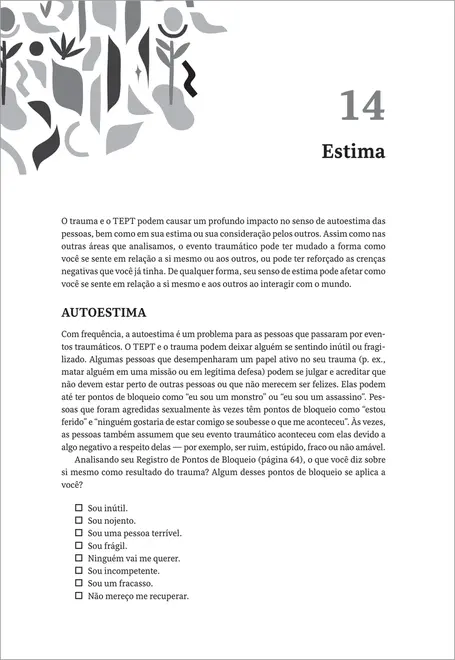 14

Estima

O trauma e o TEPT podem causar um profundo impacto no senso de autoestima das pessoas, bem como em sua estima ou sua consideração pelos outros. Assim como nas outras áreas que analisamos, o evento traumático pode ter mudado a forma como você se sente em relação a si mesmo ou aos outros, ou pode ter reforçado as crenças negativas que você já tinha. De qualquer forma, seu senso de estima pode afetar como você se sente em relação a si mesmo e aos outros ao interagir com o mundo.

AUTOESTIMA

Com frequência, a autoestima é um problema para as pessoas que passaram por eventos traumáticos. O TEPT e o trauma podem deixar alguém se sentindo inútil ou fragilizado. Algumas pessoas que desempenharam um papel ativo no seu trauma (p. ex., matar alguém em uma missão ou em legítima defesa) podem se julgar e acreditar que não devem estar perto de outras pessoas ou que não merecem ser felizes. Elas podem até ter pontos de bloqueio como "eu sou um monstro" ou "eu sou um assassino". Pessoas que foram agredidas sexualmente às vezes têm pontos de bloqueio como "estou ferido" e "ninguém gostaria de estar comigo se soubesse o que me aconteceu". Às vezes, as pessoas também assumem que seu evento traumático aconteceu com elas devido a algo negativo a respeito delas — por exemplo, ser ruim, estúpido, fraco ou não amável.

Analisando seu Registro de Pontos de Bloqueio (página 64), o que você diz sobre si mesmo como resultado do trauma? Algum desses pontos de bloqueio se aplica a você?

☐ Sou inútil.
☐ Sou nojento.
☐ Sou uma pessoa terrível.
☐ Sou frágil.
☐ Ninguém vai me querer.
☐ Sou incompetente.
☐ Sou um fracasso.
☐ Não mereço me recuperar.